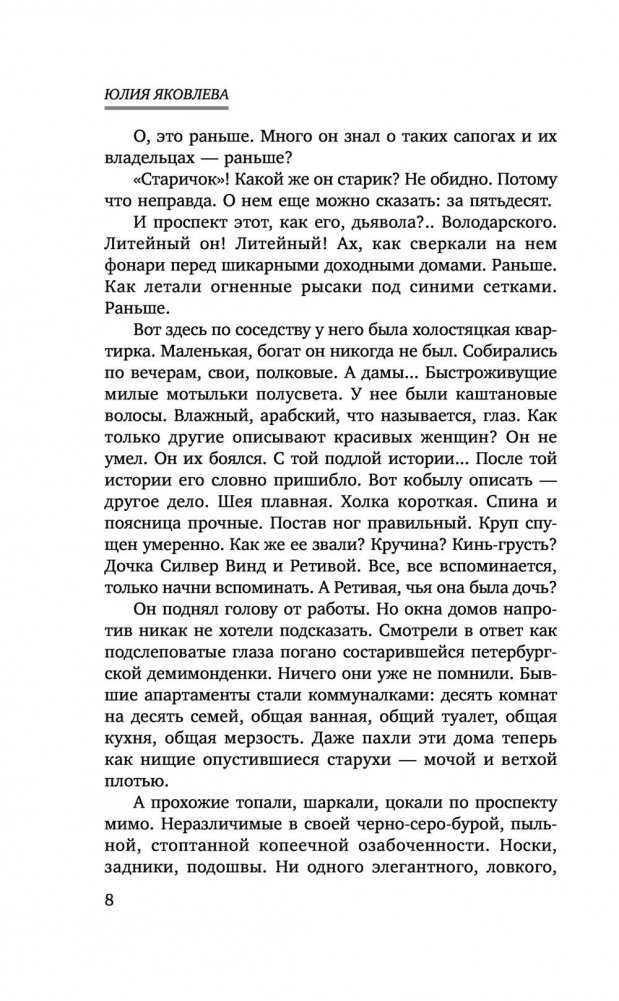 ЮЛИЯ ЯКОВЛЕВА

О, это раньше. Много он знал о таких сапогах и их владельцах — раньше?

«Старичок»! Какой же он старик? Не обидно. Потому что неправда. О нем еще можно сказать: за пятьдесят.

И проспект этот, как его, дьявола?.. Володарского. Литейный он! Литейный! Ах, как сверкали на нем фонари перед шикарными доходными домами. Раньше. Как летали огненные рысаки под синими сетками. Раньше.

Вот здесь по соседству у него была холостяцкая квартирка. Маленькая, богат он никогда не был. Собирались по вечерам, свои, полковые. А дамы... Быстроживущие милые мотыльки полусвета. У нее были каштановые волосы. Влажный, арабский, что называется, глаз. Как только другие описывают красивых женщин? Он не умел. Он их боялся. С той подлой истории... После той истории его словно пришибло. Вот кобылу описать — другое дело. Шея плавная. Холка короткая. Спина и поясница прочные. Постав ног правильный. Круп спущен умеренно. Как же ее звали? Кручина? Кинь-грусть? Дочка Силвер Винд и Ретивой. Все, все вспоминается, только начни вспоминать. А Ретивая, чья она была дочь?

Он поднял голову от работы. Но окна домов напротив никак не хотели подсказать. Смотрели в ответ как подслеповатые глаза погано состарившейся петербургской демимонденки. Ничего они уже не помнили. Бывшие апартаменты стали коммуналками: десять комнат на десять семей, общая ванная, общий туалет, общая кухня, общая мерзость. Даже пахли эти дома теперь как нищие опустившиеся старухи — мочой и ветхой плотью.

А прохожие топали, шаркали, цокали по проспекту мимо. Неразличимые в своей черно-серо-бурой, пыльной, стоптанной копеечной озабоченности. Носки, задники, подошвы. Ни одного элегантного, ловкого,

8